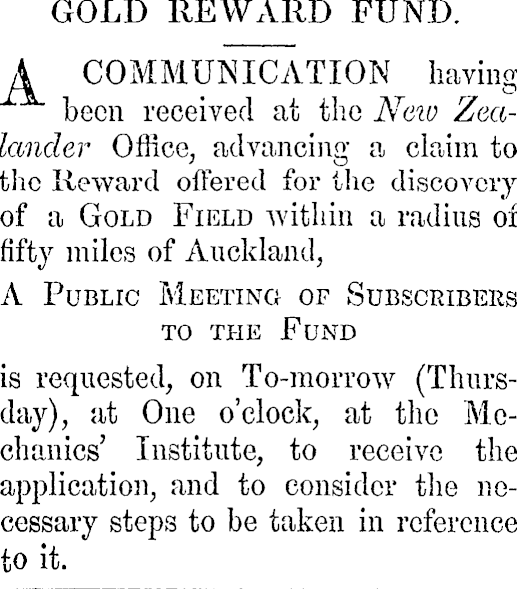 GOLD REWARD FUND.

A COMMUNICATION having been received at the New Zealander Office, advancing a claim to the Reward offered for the discovery of a GOLD FIELD within a radius of fifty miles of Auckland,

A PUBLIC MEETING OF SUBSCRIBERS TO THE FUND

is requested, on To-morrow (Thursday), at One o'clock, at the Mechanics' Institute, to receive the application, and to consider the necessary steps to be taken in reference to it.